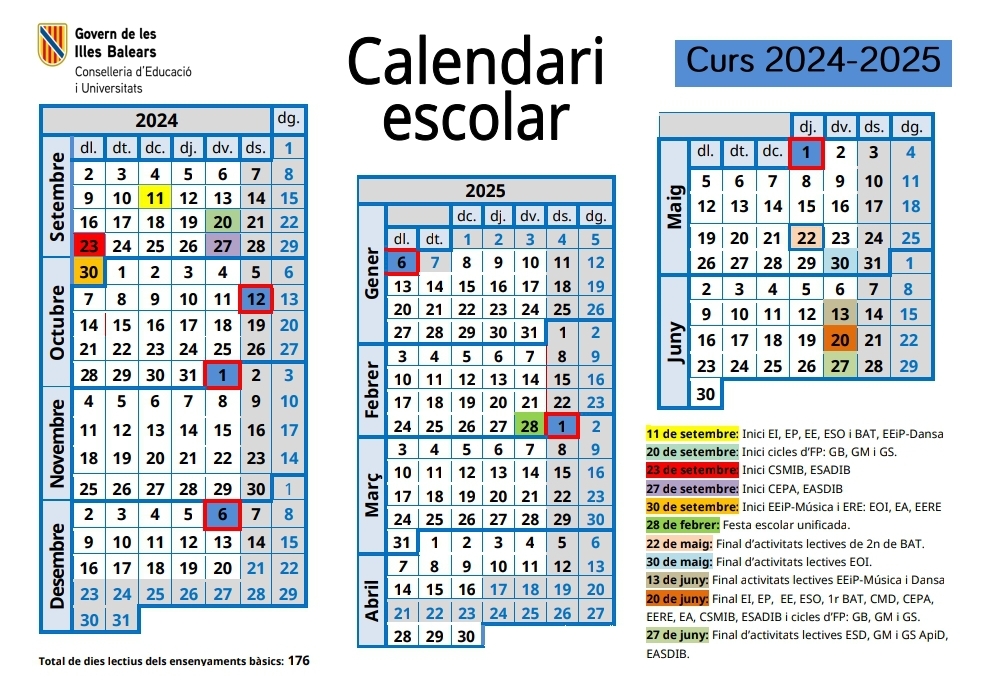 Govern de les Illes Balears
Conselleria d'Educació i Universitats

Calendari escolar

Curs 2024-2025

2024

| | dl. | dt. | dc. | dj. | dv. | ds. | dg. |
|---|---|---|---|---|---|---|---|
| Setembre | | | | | | | 1 |
| | 2 | 3 | 4 | 5 | 6 | 7 | 8 |
| | 9 | 10 | 11 | 12 | 13 | 14 | 15 |
| | 16 | 17 | 18 | 19 | 20 | 21 | 22 |
| | 23 | 24 | 25 | 26 | 27 | 28 | 29 |
| Octubre | 30 | 1 | 2 | 3 | 4 | 5 | 6 |
| | 7 | 8 | 9 | 10 | 11 | 12 | 13 |
| | 14 | 15 | 16 | 17 | 18 | 19 | 20 |
| | 21 | 22 | 23 | 24 | 25 | 26 | 27 |
| | 28 | 29 | 30 | 31 | 1 | 2 | 3 |
| Novembre | 4 | 5 | 6 | 7 | 8 | 9 | 10 |
| | 11 | 12 | 13 | 14 | 15 | 16 | 17 |
| | 18 | 19 | 20 | 21 | 22 | 23 | 14 |
| | 25 | 26 | 27 | 28 | 29 | 30 | 1 |
| Desembre | 2 | 3 | 4 | 5 | 6 | 7 | 8 |
| | 9 | 10 | 11 | 12 | 13 | 14 | 15 |
| | 16 | 17 | 18 | 19 | 20 | 21 | 22 |
| | 23 | 24 | 25 | 26 | 27 | 28 | 29 |
| | 30 | 31 | | | | | |

Total de dies lectius dels ensenyaments bàsics: 176

2025

| | dl. | dt. | dc. | dj. | dv. | ds. | dg. |
|---|---|---|---|---|---|---|---|
| Gener | | | 1 | 2 | 3 | 4 | 5 |
| | 6 | 7 | 8 | 9 | 10 | 11 | 12 |
| | 13 | 14 | 15 | 16 | 17 | 18 | 19 |
| | 20 | 21 | 22 | 23 | 24 | 25 | 26 |
| | 27 | 28 | 29 | 30 | 31 | 1 | 2 |
| Febrer | 3 | 4 | 5 | 6 | 7 | 8 | 9 |
| | 10 | 11 | 12 | 13 | 14 | 15 | 16 |
| | 17 | 18 | 19 | 20 | 21 | 22 | 23 |
| | 24 | 25 | 26 | 27 | 28 | 1 | 2 |
| Març | 3 | 4 | 5 | 6 | 7 | 8 | 9 |
| | 10 | 11 | 12 | 13 | 14 | 15 | 16 |
| | 17 | 18 | 19 | 20 | 21 | 22 | 23 |
| | 24 | 25 | 26 | 27 | 28 | 29 | 30 |
| | 31 | 1 | 2 | 3 | 4 | 5 | 6 |
| Abril | 7 | 8 | 9 | 10 | 11 | 12 | 13 |
| | 14 | 15 | 16 | 17 | 18 | 19 | 20 |
| | 21 | 22 | 23 | 24 | 25 | 26 | 27 |
| | 28 | 29 | 30 | | | | |

| | dl. | dt. | dc. | dj. | dv. | ds. | dg. |
|---|---|---|---|---|---|---|---|
| Maig | | | | 1 | 2 | 3 | 4 |
| | 5 | 6 | 7 | 8 | 9 | 10 | 11 |
| | 12 | 13 | 14 | 15 | 16 | 17 | 18 |
| | 19 | 20 | 21 | 22 | 23 | 24 | 25 |
| | 26 | 27 | 28 | 29 | 30 | 31 | 1 |
| Juny | 2 | 3 | 4 | 5 | 6 | 7 | 8 |
| | 9 | 10 | 11 | 12 | 13 | 14 | 15 |
| | 16 | 17 | 18 | 19 | 20 | 21 | 22 |
| | 23 | 24 | 25 | 26 | 27 | 28 | 29 |
| | 30 | | | | | | |

11 de setembre: Inici EI, EP, EE, ESO i BAT, EEiP-Dansa
20 de setembre: Inici cicles d'FP: GB, GM i GS.
23 de setembre: Inici CSMIB, ESADIB
27 de setembre: Inici CEPA, EASDIB
30 de setembre: Inici EEiP-Música i ERE: EOI, EA, EERE
28 de febrer: Festa escolar unificada.
22 de maig: Final d'activitats lectives de 2n de BAT.
30 de maig: Final d'activitats lectives EOI.
13 de juny: Final activitats lectives EEiP-Música i Dansa
20 de juny: Final EI, EP, EE, ESO, 1r BAT, CMD, CEPA, EERE, EA, CSMIB, ESADIB i cicles d'FP: GB, GM i GS.
27 de juny: Final d'activitats lectives ESD, GM i GS ApiD, EASDIB.